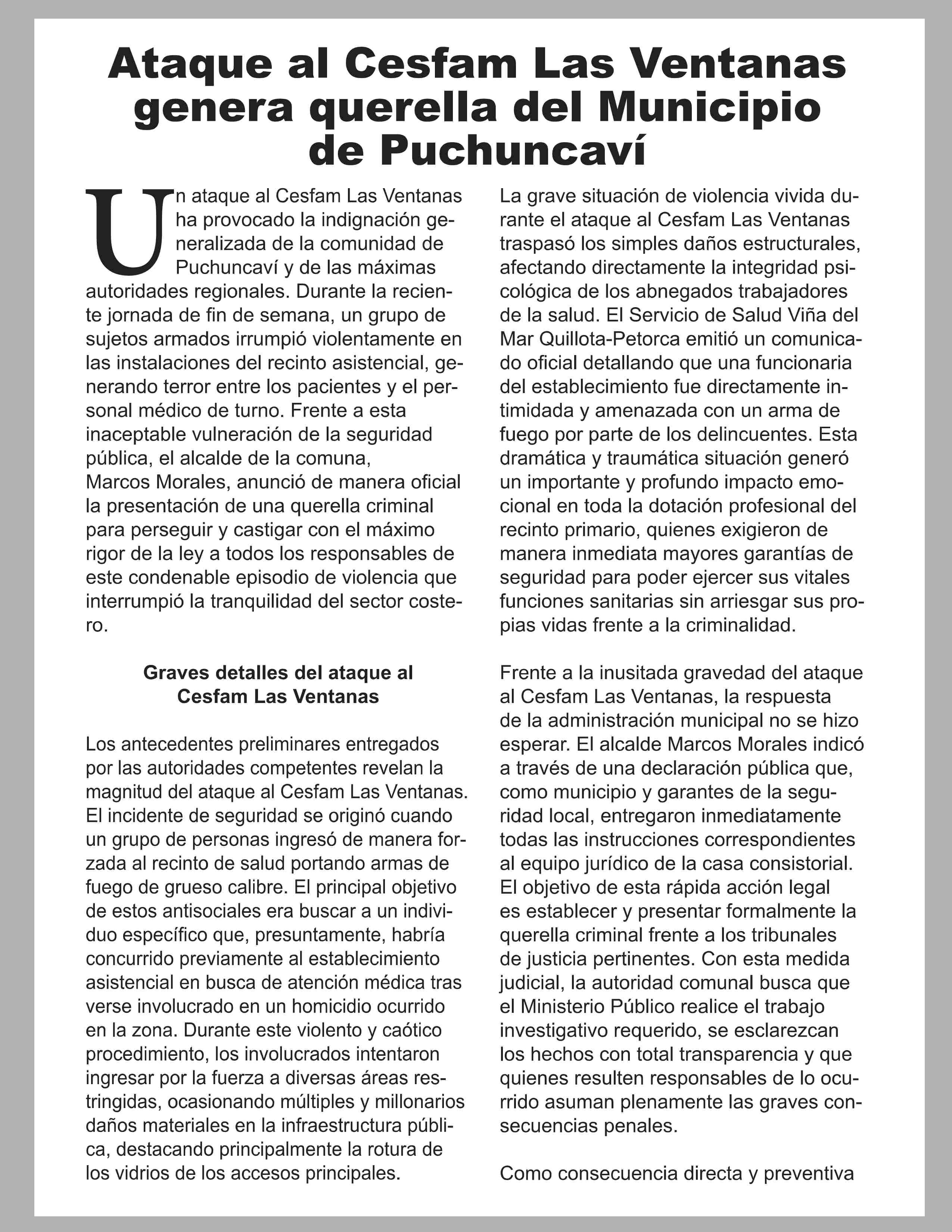 Ataque al Cesfam Las Ventanas genera querella del Municipio de Puchuncaví

Un ataque al Cesfam Las Ventanas ha provocado la indignación generalizada de la comunidad de Puchuncaví y de las máximas autoridades regionales. Durante la reciente jornada de fin de semana, un grupo de sujetos armados irrumpió violentamente en las instalaciones del recinto asistencial, generando terror entre los pacientes y el personal médico de turno. Frente a esta inaceptable vulneración de la seguridad pública, el alcalde de la comuna, Marcos Morales, anunció de manera oficial la presentación de una querella criminal para perseguir y castigar con el máximo rigor de la ley a todos los responsables de este condenable episodio de violencia que interrumpió la tranquilidad del sector costero.

Graves detalles del ataque al Cesfam Las Ventanas

Los antecedentes preliminares entregados por las autoridades competentes revelan la magnitud del ataque al Cesfam Las Ventanas. El incidente de seguridad se originó cuando un grupo de personas ingresó de manera forzada al recinto de salud portando armas de fuego de grueso calibre. El principal objetivo de estos antisociales era buscar a un individuo específico que, presuntamente, habría concurrido previamente al establecimiento asistencial en busca de atención médica tras verse involucrado en un homicidio ocurrido en la zona. Durante este violento y caótico procedimiento, los involucrados intentaron ingresar por la fuerza a diversas áreas restringidas, ocasionando múltiples y millonarios daños materiales en la infraestructura pública, destacando principalmente la rotura de los vidrios de los accesos principales.

La grave situación de violencia vivida durante el ataque al Cesfam Las Ventanas traspasó los simples daños estructurales, afectando directamente la integridad psicológica de los abnegados trabajadores de la salud. El Servicio de Salud Viña del Mar Quillota-Petorca emitió un comunicado oficial detallando que una funcionaria del establecimiento fue directamente intimidada y amenazada con un arma de fuego por parte de los delincuentes. Esta dramática y traumática situación generó un importante y profundo impacto emocional en toda la dotación profesional del recinto primario, quienes exigieron de manera inmediata mayores garantías de seguridad para poder ejercer sus vitales funciones sanitarias sin arriesgar sus propias vidas frente a la criminalidad.

Frente a la inusitada gravedad del ataque al Cesfam Las Ventanas, la respuesta de la administración municipal no se hizo esperar. El alcalde Marcos Morales indicó a través de una declaración pública que, como municipio y garantes de la seguridad local, entregaron inmediatamente todas las instrucciones correspondientes al equipo jurídico de la casa consistorial. El objetivo de esta rápida acción legal es establecer y presentar formalmente la querella criminal frente a los tribunales de justicia pertinentes. Con esta medida judicial, la autoridad comunal busca que el Ministerio Público realice el trabajo investigativo requerido, se esclarezcan los hechos con total transparencia y que quienes resulten responsables de lo ocurrido asuman plenamente las graves consecuencias penales.

Como consecuencia directa y preventiva